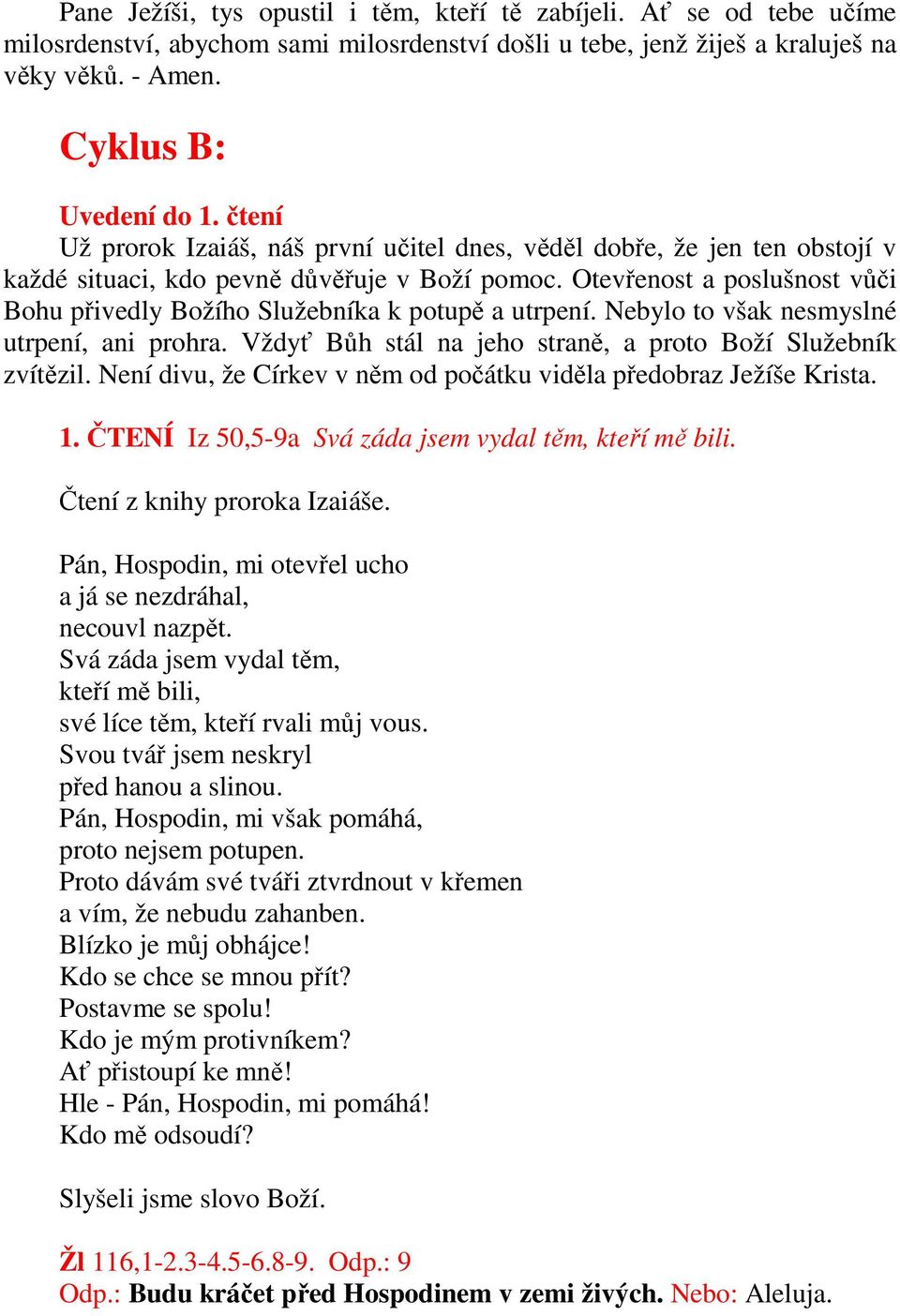 Pane Ježíši, tys opustil i těm, kteří tě zabíjeli. Ať se od tebe učíme milosrdenství, abychom sami milosrdenství došli u tebe, jenž žiješ a kraluješ na věky věků. - Amen.

Cyklus B:

Uvedení do 1. čtení
Už prorok Izaiáš, náš první učitel dnes, věděl dobře, že jen ten obstojí v každé situaci, kdo pevně důvěřuje v Boží pomoc. Otevřenost a poslušnost vůči Bohu přivedly Božího Služebníka k potupě a utrpení. Nebylo to však nesmyslné utrpení, ani prohra. Vždyť Bůh stál na jeho straně, a proto Boží Služebník zvítězil. Není divu, že Církev v něm od počátku viděla předobraz Ježíše Krista.

1. ČTENÍ Iz 50,5-9a Svá záda jsem vydal těm, kteří mě bili.

Čtení z knihy proroka Izaiáše.

Pán, Hospodin, mi otevřel ucho
a já se nezdráhal,
necouvl nazpět.
Svá záda jsem vydal těm,
kteří mě bili,
své líce těm, kteří rvali můj vous.
Svou tvář jsem neskryl
před hanou a slinou.
Pán, Hospodin, mi však pomáhá,
proto nejsem potupen.
Proto dávám své tváři ztvrdnout v křemen
a vím, že nebudu zahanben.
Blízko je můj obhájce!
Kdo se chce se mnou přít?
Postavme se spolu!
Kdo je mým protivníkem?
Ať přistoupí ke mně!
Hle - Pán, Hospodin, mi pomáhá!
Kdo mě odsoudí?

Slyšeli jsme slovo Boží.

Žl 116,1-2.3-4.5-6.8-9. Odp.: 9
Odp.: Budu kráčet před Hospodinem v zemi živých. Nebo: Aleluja.